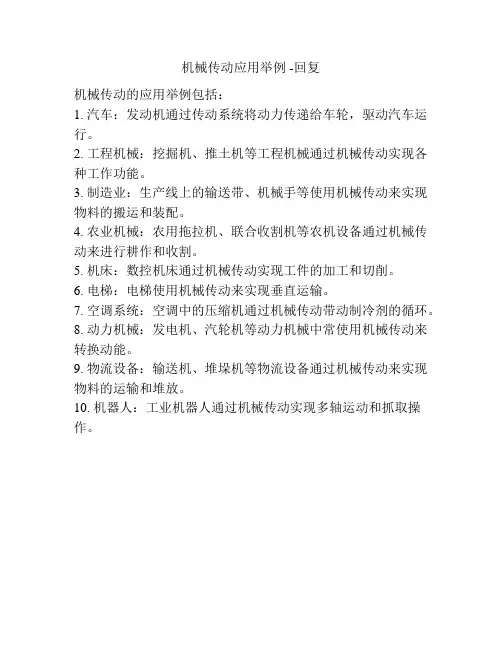 机械传动应用举例 -回复

机械传动的应用举例包括：
1. 汽车：发动机通过传动系统将动力传递给车轮，驱动汽车运行。
2. 工程机械：挖掘机、推土机等工程机械通过机械传动实现各种工作功能。
3. 制造业：生产线上的输送带、机械手等使用机械传动来实现物料的搬运和装配。
4. 农业机械：农用拖拉机、联合收割机等农机设备通过机械传动来进行耕作和收割。
5. 机床：数控机床通过机械传动实现工件的加工和切削。
6. 电梯：电梯使用机械传动来实现垂直运输。
7. 空调系统：空调中的压缩机通过机械传动带动制冷剂的循环。
8. 动力机械：发电机、汽轮机等动力机械中常使用机械传动来转换动能。
9. 物流设备：输送机、堆垛机等物流设备通过机械传动来实现物料的运输和堆放。
10. 机器人：工业机器人通过机械传动实现多轴运动和抓取操作。